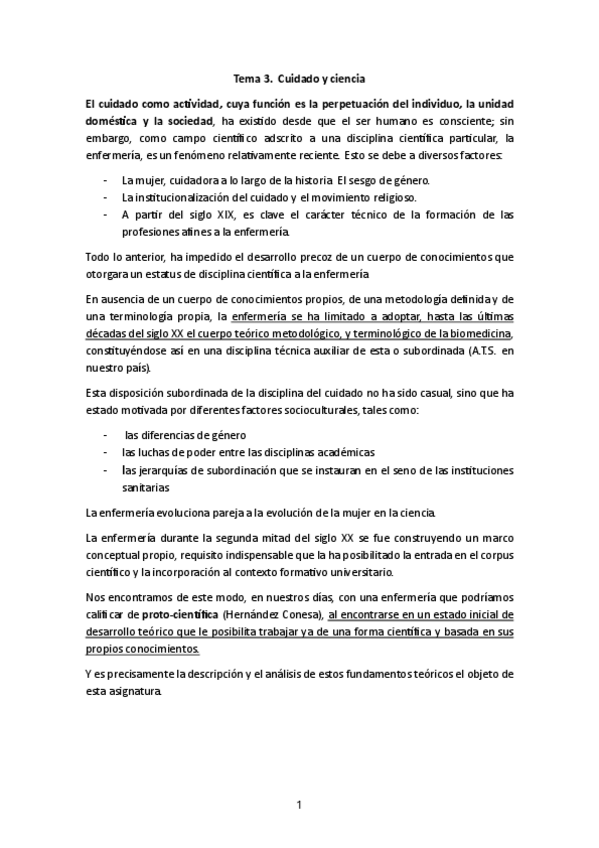 Tema 3. Cuidado y ciencia

El cuidado como actividad, cuya función es la perpetuación del individuo, la unidad doméstica y la sociedad, ha existido desde que el ser humano es consciente; sin embargo, como campo científico adscrito a una disciplina científica particular, la enfermería, es un fenómeno relativamente reciente. Esto se debe a diversos factores:

- La mujer, cuidadora a lo largo de la historia. El sesgo de género.
- La institucionalización del cuidado y el movimiento religioso.
- A partir del siglo XIX, es clave el carácter técnico de la formación de las profesiones afines a la enfermería.

Todo lo anterior, ha impedido el desarrollo precoz de un cuerpo de conocimientos que otorgara un estatus de disciplina científica a la enfermería.

En ausencia de un cuerpo de conocimientos propios, de una metodología definida y de una terminología propia, la enfermería se ha limitado a adoptar, hasta las últimas décadas del siglo XX el cuerpo teórico metodológico, y terminológico de la biomedicina, constituyéndose así en una disciplina técnica auxiliar de esta o subordinada (A.T.S. en nuestro país).

Esta disposición subordinada de la disciplina del cuidado no ha sido casual, sino que ha estado motivada por diferentes factores socioculturales, tales como:

- las diferencias de género
- las luchas de poder entre las disciplinas académicas
- las jerarquías de subordinación que se instauran en el seno de las instituciones sanitarias

La enfermería evoluciona pareja a la evolución de la mujer en la ciencia.

La enfermería durante la segunda mitad del siglo XX se fue construyendo un marco conceptual propio, requisito indispensable que la ha posibilitado la entrada en el corpus científico y la incorporación al contexto formativo universitario.

Nos encontramos de este modo, en nuestros días, con una enfermería que podríamos calificar de proto-científica (Hernández Conesa), al encontrarse en un estado inicial de desarrollo teórico que le posibilita trabajar ya de una forma científica y basada en sus propios conocimientos.

Y es precisamente la descripción y el análisis de estos fundamentos teóricos el objeto de esta asignatura.

1